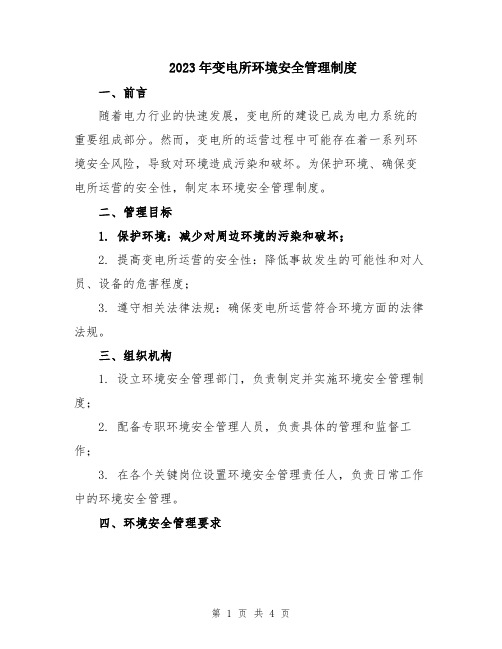 2023年变电所环境安全管理制度

一、前言

随着电力行业的快速发展，变电所的建设已成为电力系统的重要组成部分。然而，变电所的运营过程中可能存在着一系列环境安全风险，导致对环境造成污染和破坏。为保护环境、确保变电所运营的安全性，制定本环境安全管理制度。

二、管理目标

1. 保护环境：减少对周边环境的污染和破坏；

2. 提高变电所运营的安全性：降低事故发生的可能性和对人员、设备的危害程度；

3. 遵守相关法律法规：确保变电所运营符合环境方面的法律法规。

三、组织机构

1. 设立环境安全管理部门，负责制定并实施环境安全管理制度；

2. 配备专职环境安全管理人员，负责具体的管理和监督工作；

3. 在各个关键岗位设置环境安全管理责任人，负责日常工作中的环境安全管理。

四、环境安全管理要求

第 1 页 共 4 页